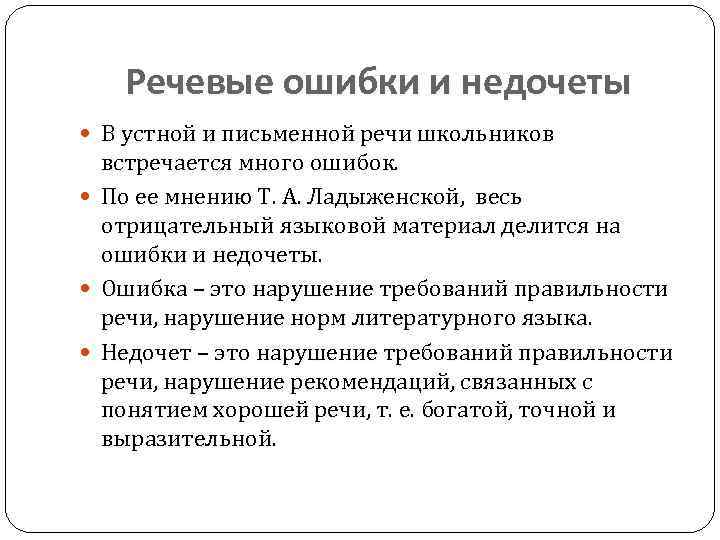 Речевые ошибки и недочеты

В устной и письменной речи школьников встречается много ошибок.

По ее мнению Т. А. Ладыженской, весь отрицательный языковой материал делится на ошибки и недочеты.

Ошибка – это нарушение требований правильности речи, нарушение норм литературного языка.

Недочет – это нарушение требований правильности речи, нарушение рекомендаций, связанных с понятием хорошей речи, т. е. богатой, точной и выразительной.